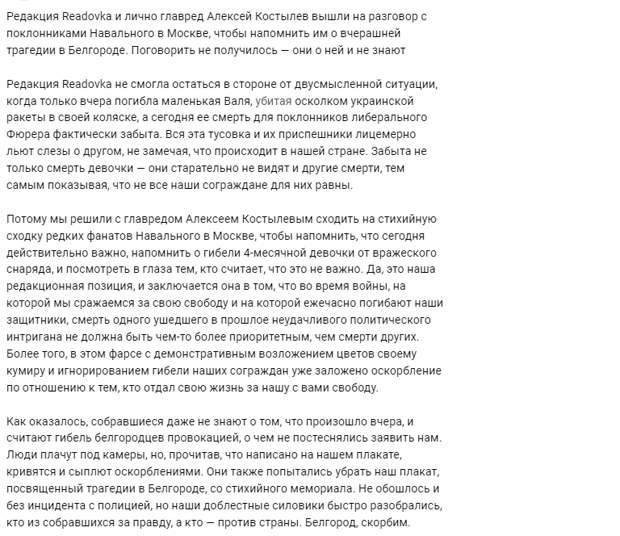 Редакция Readovka и лично главред Алексей Костылев вышли на разговор с поклонниками Навального в Москве, чтобы напомнить им о вчерашней трагедии в Белгороде. Поговорить не получилось — они о ней и не знают

Редакция Readovka не смогла остаться в стороне от двусмысленной ситуации, когда только вчера погибла маленькая Валя, убитая осколком украинской ракеты в своей коляске, а сегодня ее смерть для поклонников либерального Фюрера фактически забыта. Вся эта тусовка и их приспешники лицемерно льют слезы о другом, не замечая, что происходит в нашей стране. Забыта не только смерть девочки — они старательно не видят и другие смерти, тем самым показывая, что не все наши сограждане для них равны.

Потому мы решили с главредом Алексеем Костылевым сходить на стихийную сходку редких фанатов Навального в Москве, чтобы напомнить, что сегодня действительно важно, напомнить о гибели 4-месячной девочки от вражеского снаряда, и посмотреть в глаза тем, кто считает, что это не важно. Да, это наша редакционная позиция, и заключается она в том, что во время войны, на которой мы сражаемся за свою свободу и на которой ежечасно погибают наши защитники, смерть одного ушедшего в прошлое неудачливого политического интригана не должна быть чем-то более приоритетным, чем смерти других. Более того, в этом фарсе с демонстративным возложением цветов своему кумиру и игнорированием гибели наших сограждан уже заложено оскорбление по отношению к тем, кто отдал свою жизнь за нашу с вами свободу.

Как оказалось, собравшиеся даже не знают о том, что произошло вчера, и считают гибель белгородцев провокацией, о чем не постеснялись заявить нам. Люди плачут под камеры, но, прочитав, что написано на нашем плакате, кривятся и сыплют оскорблениями. Они также попытались убрать наш плакат, посвященный трагедии в Белгороде, со стихийного мемориала. Не обошлось и без инцидента с полицией, но наши доблестные силовики быстро разобрались, кто из собравшихся за правду, а кто — против страны. Белгород, скорбим.